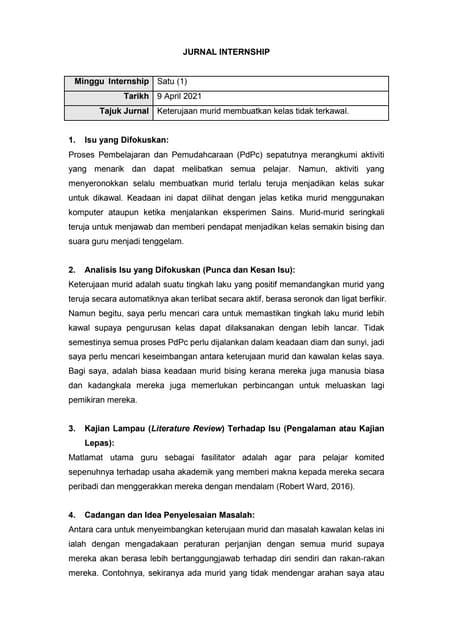 JURNAL INTERNSHIP

| Minggu Internship | Satu (1) |
|---|---|
| Tarikh | 9 April 2021 |
| Tajuk Jurnal | Keterujaan murid membuatkan kelas tidak terkawal. |

1. Isu yang Difokuskan:

Proses Pembelajaran dan Pemudahcaraan (PdPc) sepatutnya merangkumi aktiviti yang menarik dan dapat melibatkan semua pelajar. Namun, aktiviti yang menyeronokkan selalu membuatkan murid terlalu teruja menjadikan kelas sukar untuk dikawal. Keadaan ini dapat dilihat dengan jelas ketika murid menggunakan komputer ataupun ketika menjalankan eksperimen Sains. Murid-murid seringkali teruja untuk menjawab dan memberi pendapat menjadikan kelas semakin bising dan suara guru menjadi tenggelam.

2. Analisis Isu yang Difokuskan (Punca dan Kesan Isu):

Keterujaan murid adalah suatu tingkah laku yang positif memandangkan murid yang teruja secara automatiknya akan terlibat secara aktif, berasa seronok dan ligat berfikir. Namun begitu, saya perlu mencari cara untuk memastikan tingkah laku murid lebih kawal supaya pengurusan kelas dapat dilaksanakan dengan lebih lancar. Tidak semestinya semua proses PdPc perlu dijalankan dalam keadaan diam dan sunyi, jadi saya perlu mencari keseimbangan antara keterujaan murid dan kawalan kelas saya. Bagi saya, adalah biasa keadaan murid bising kerana mereka juga manusia biasa dan kadangkala mereka juga memerlukan perbincangan untuk meluaskan lagi pemikiran mereka.

3. Kajian Lampau (Literature Review) Terhadap Isu (Pengalaman atau Kajian Lepas):

Matlamat utama guru sebagai fasilitator adalah agar para pelajar komited sepenuhnya terhadap usaha akademik yang memberi makna kepada mereka secara peribadi dan menggerakkan mereka dengan mendalam (Robert Ward, 2016).

4. Cadangan dan Idea Penyelesaian Masalah:

Antara cara untuk menyeimbangkan keterujaan murid dan masalah kawalan kelas ini ialah dengan mengadakaan peraturan perjanjian dengan semua murid supaya mereka akan berasa lebih bertanggungjawab terhadap diri sendiri dan rakan-rakan mereka. Contohnya, sekiranya ada murid yang tidak mendengar arahan saya atau